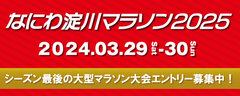 なにわ淀川マラソン2025

2024.03.29 Sat -30 Sun

シーズン最後の大型マラソン大会エントリー募集中！